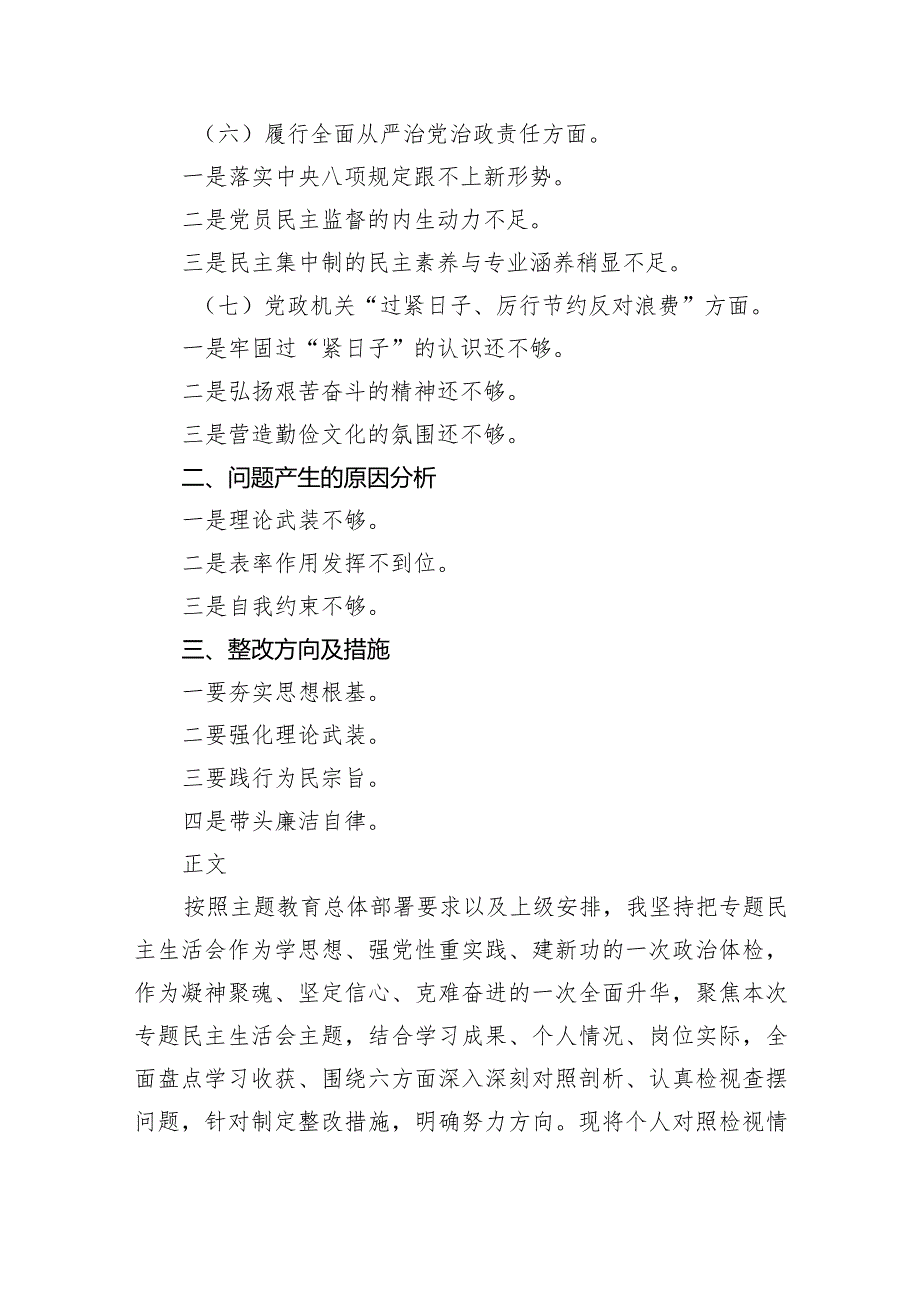 （六）履行全面从严治党治政责任方面。

一是落实中央八项规定跟不上新形势。

二是党员民主监督的内生动力不足。

三是民主集中制的民主素养与专业涵养稍显不足。

（七）党政机关“过紧日子、厉行节约反对浪费”方面。

一是牢固过“紧日子”的认识还不够。

二是弘扬艰苦奋斗的精神还不够。

三是营造勤俭文化的氛围还不够。

二、问题产生的原因分析

一是理论武装不够。

二是表率作用发挥不到位。

三是自我约束不够。

三、整改方向及措施

一要夯实思想根基。

二要强化理论武装。

三要践行为民宗旨。

四是带头廉洁自律。

正文

按照主题教育总体部署要求以及上级安排，我坚持把专题民主生活会作为学思想、强党性重实践、建新功的一次政治体检，作为凝神聚魂、坚定信心、克难奋进的一次全面升华，聚焦本次专题民主生活会主题，结合学习成果、个人情况、岗位实际，全面盘点学习收获、围绕六方面深入深刻对照剖析、认真检视查摆问题，针对制定整改措施，明确努力方向。现将个人对照检视情